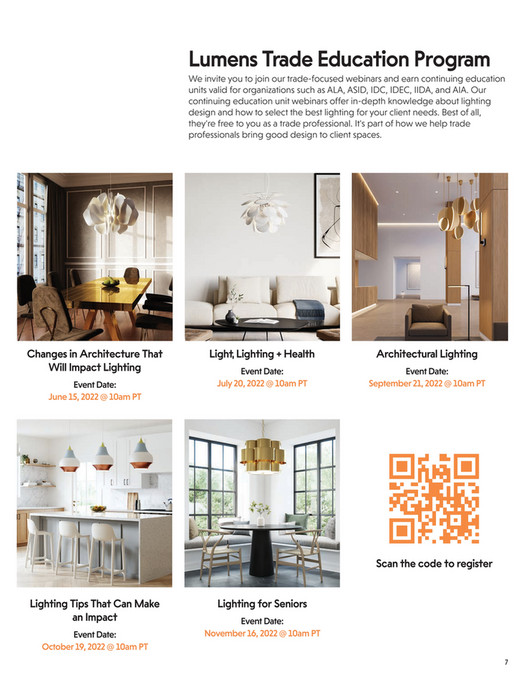 Lumens Trade Education Program

We invite you to join our trade-focused webinars and earn continuing education units valid for organizations such as ALA, ASID, IDC, IDEC, IIDA, and AIA. Our continuing education unit webinars offer in-depth knowledge about lighting design and how to select the best lighting for your client needs. Best of all, they're free to you as a trade professional. It's part of how we help trade professionals bring good design to client spaces.

Changes in Architecture That Will Impact Lighting
Event Date:
June 15, 2022 @ 10am PT

Light, Lighting + Health
Event Date:
July 20, 2022 @ 10am PT

Architectural Lighting
Event Date:
September 21, 2022 @ 10am PT

Lighting Tips That Can Make an Impact
Event Date:
October 19, 2022 @ 10am PT

Lighting for Seniors
Event Date:
November 16, 2022 @ 10am PT

Scan the code to register

7